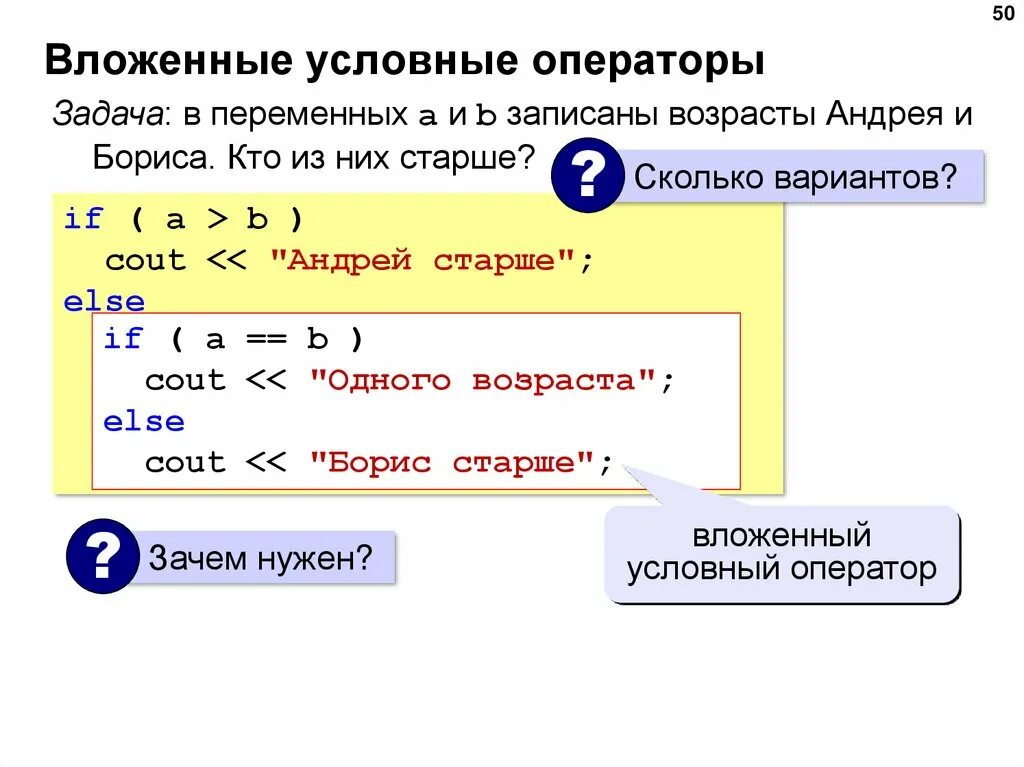 50

Вложенные условные операторы

Задача: в переменных a и b записаны возрасты Андрея и Бориса. Кто из них старше?

?

Сколько вариантов?

if ( a > b )
  cout << "Андрей старше";
else
  if ( a == b )
    cout << "Одного возраста";
  else
    cout << "Борис старше";

?

Зачем нужен?

вложенный условный оператор